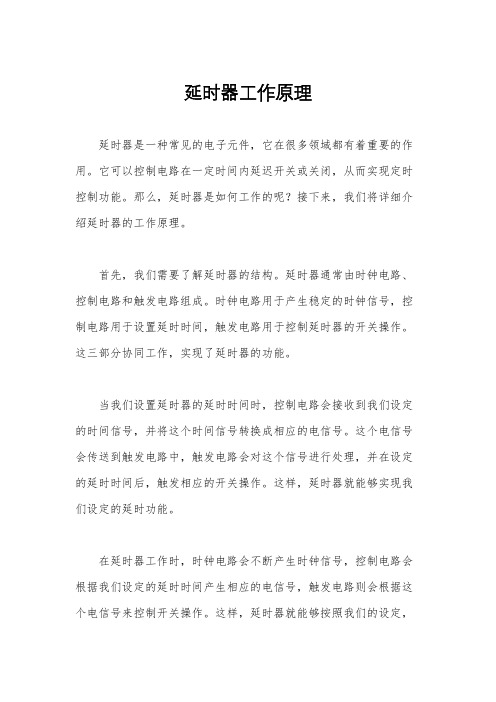 延时器工作原理

延时器是一种常见的电子元件，它在很多领域都有着重要的作用。它可以控制电路在一定时间内延迟开关或关闭，从而实现定时控制功能。那么，延时器是如何工作的呢？接下来，我们将详细介绍延时器的工作原理。

首先，我们需要了解延时器的结构。延时器通常由时钟电路、控制电路和触发电路组成。时钟电路用于产生稳定的时钟信号，控制电路用于设置延时时间，触发电路用于控制延时器的开关操作。这三部分协同工作，实现了延时器的功能。

当我们设置延时器的延时时间时，控制电路会接收到我们设定的时间信号，并将这个时间信号转换成相应的电信号。这个电信号会传送到触发电路中，触发电路会对这个信号进行处理，并在设定的延时时间后，触发相应的开关操作。这样，延时器就能够实现我们设定的延时功能。

在延时器工作时，时钟电路会不断产生时钟信号，控制电路会根据我们设定的延时时间产生相应的电信号，触发电路则会根据这个电信号来控制开关操作。这样，延时器就能够按照我们的设定，